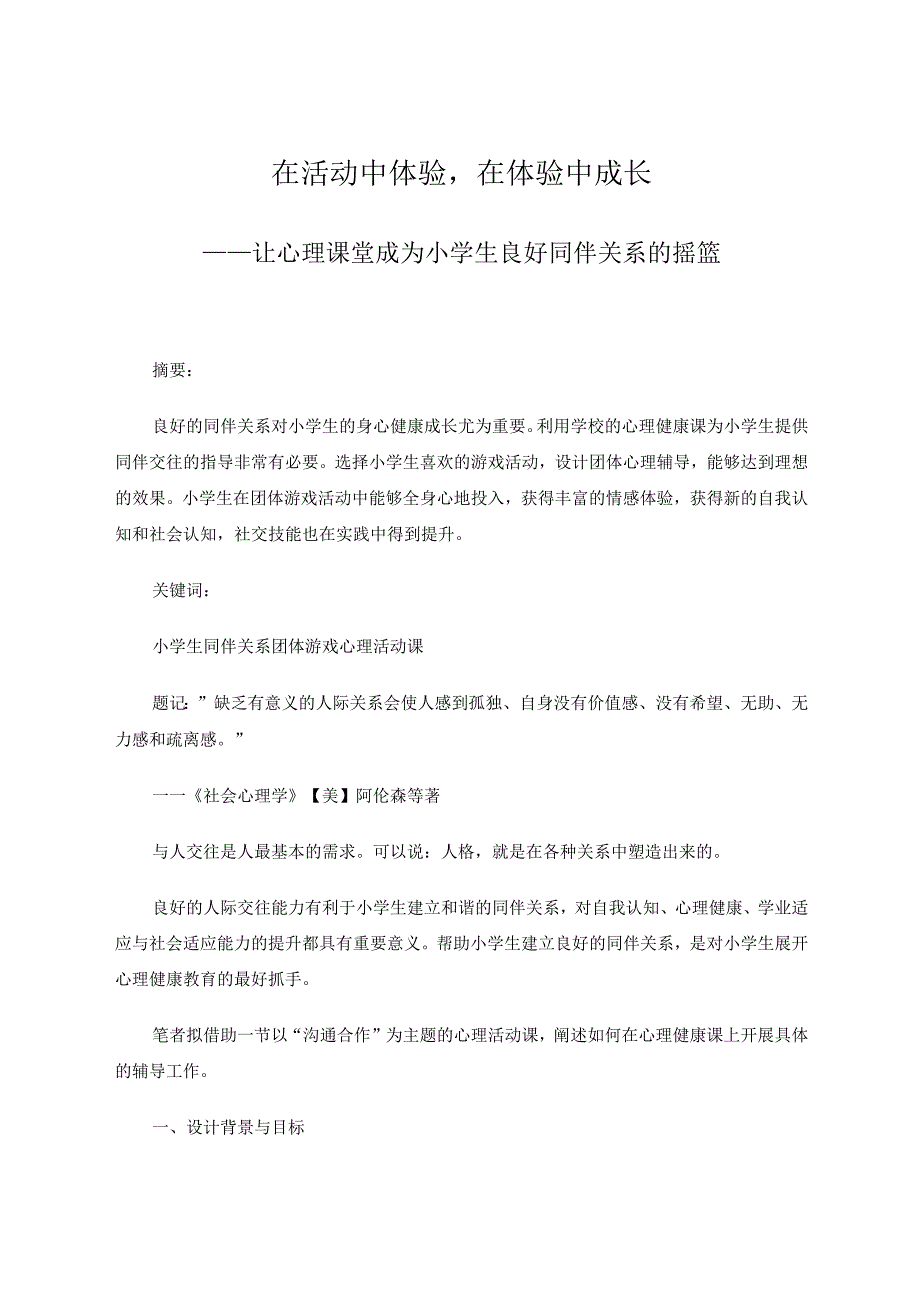 在活动中体验，在体验中成长

——让心理课堂成为小学生良好同伴关系的摇篮

摘要：

良好的同伴关系对小学生的身心健康成长尤为重要。利用学校的心理健康课为小学生提供同伴交往的指导非常有必要。选择小学生喜欢的游戏活动，设计团体心理辅导，能够达到理想的效果。小学生在团体游戏活动中能够全身心地投入，获得丰富的情感体验，获得新的自我认知和社会认知，社交技能也在实践中得到提升。

关键词：

小学生同伴关系团体游戏心理活动课

题记：”缺乏有意义的人际关系会使人感到孤独、自身没有价值感、没有希望、无助、无力感和疏离感。”

一一《社会心理学》【美】阿伦森等著

与人交往是人最基本的需求。可以说：人格，就是在各种关系中塑造出来的。

良好的人际交往能力有利于小学生建立和谐的同伴关系，对自我认知、心理健康、学业适应与社会适应能力的提升都具有重要意义。帮助小学生建立良好的同伴关系，是对小学生展开心理健康教育的最好抓手。

笔者拟借助一节以“沟通合作”为主题的心理活动课，阐述如何在心理健康课上开展具体的辅导工作。

一、设计背景与目标